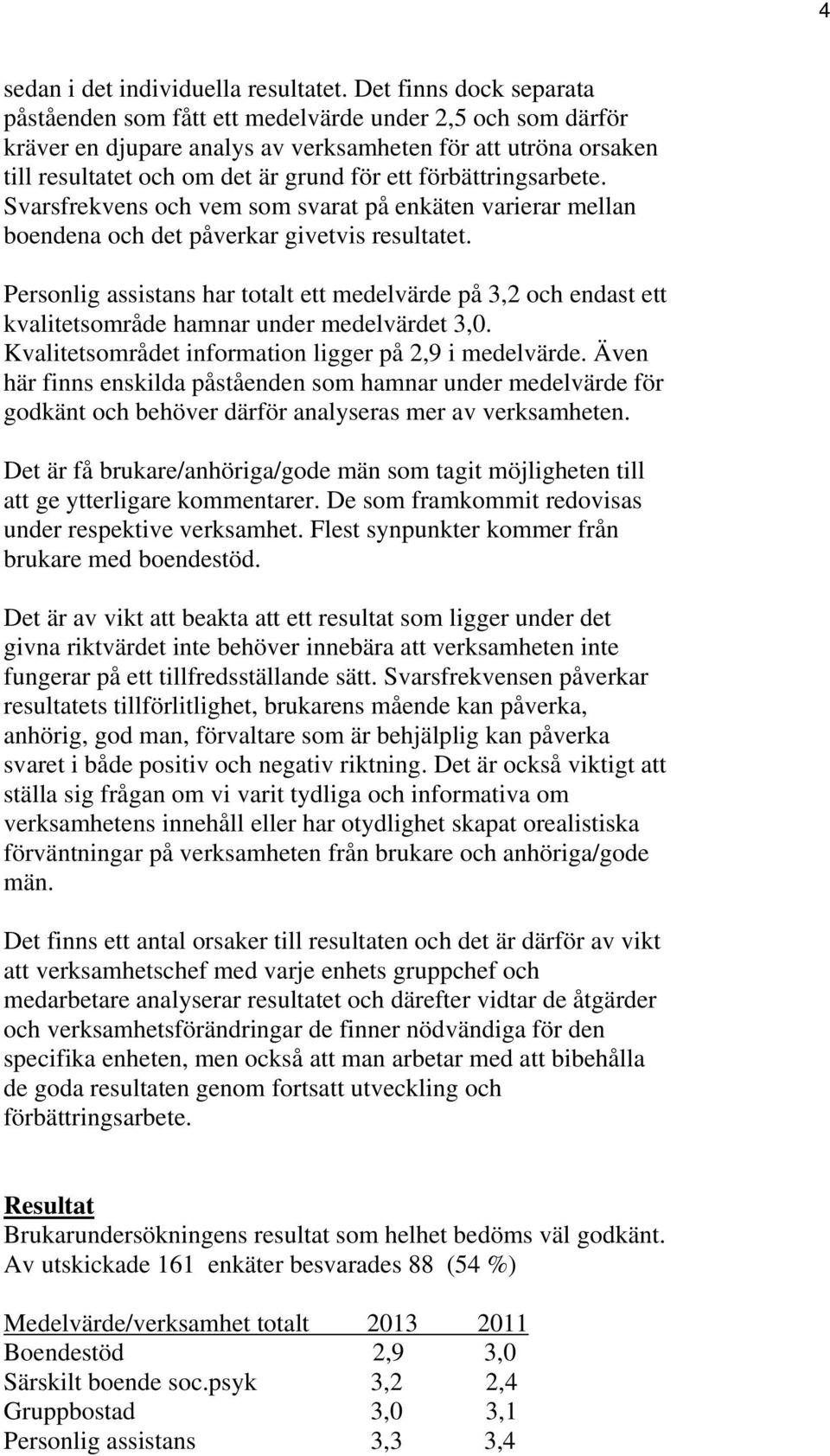 4

sedan i det individuella resultatet. Det finns dock separata påståenden som fått ett medelvärde under 2,5 och som därför kräver en djupare analys av verksamheten för att utröna orsaken till resultatet och om det är grund för ett förbättringsarbete. Svarsfrekvens och vem som svarat på enkäten varierar mellan boendena och det påverkar givetvis resultatet.

Personlig assistans har totalt ett medelvärde på 3,2 och endast ett kvalitetsområde hamnar under medelvärdet 3,0. Kvalitetsområdet information ligger på 2,9 i medelvärde. Även här finns enskilda påståenden som hamnar under medelvärde för godkänt och behöver därför analyseras mer av verksamheten.

Det är få brukare/anhöriga/gode män som tagit möjligheten till att ge ytterligare kommentarer. De som framkommit redovisas under respektive verksamhet. Flest synpunkter kommer från brukare med boendestöd.

Det är av vikt att beakta att ett resultat som ligger under det givna riktvärdet inte behöver innebära att verksamheten inte fungerar på ett tillfredsställande sätt. Svarsfrekvensen påverkar resultatets tillförlitlighet, brukarens mående kan påverka, anhörig, god man, förvaltare som är behjälplig kan påverka svaret i både positiv och negativ riktning. Det är också viktigt att ställa sig frågan om vi varit tydliga och informativa om verksamhetens innehåll eller har otydlighet skapat orealistiska förväntningar på verksamheten från brukare och anhöriga/gode män.

Det finns ett antal orsaker till resultaten och det är därför av vikt att verksamhetschef med varje enhets gruppchef och medarbetare analyserar resultatet och därefter vidtar de åtgärder och verksamhetsförändringar de finner nödvändiga för den specifika enheten, men också att man arbetar med att bibehålla de goda resultaten genom fortsatt utveckling och förbättringsarbete.

Resultat
Brukarundersökningens resultat som helhet bedöms väl godkänt.
Av utskickade 161 enkäter besvarades 88 (54 %)

| Medelvärde/verksamhet totalt | 2013 | 2011 |
|---|---|---|
| Boendestöd | 2,9 | 3,0 |
| Särskilt boende soc.psyk | 3,2 | 2,4 |
| Gruppbostad | 3,0 | 3,1 |
| Personlig assistans | 3,3 | 3,4 |